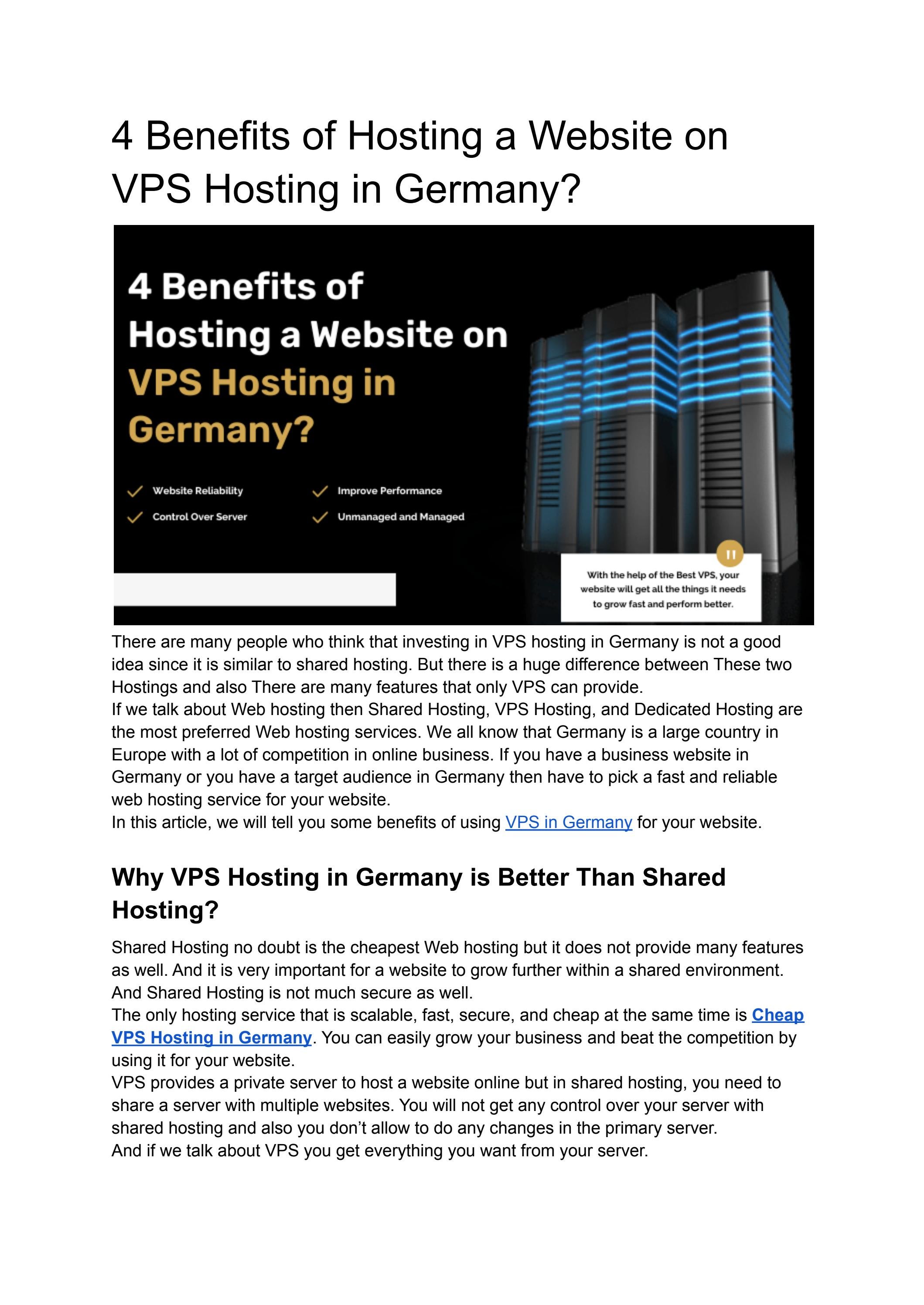 4 Benefits of Hosting a Website on VPS Hosting in Germany?

4 Benefits of Hosting a Website on VPS Hosting in Germany?

✓ Website Reliability
✓ Control Over Server
✓ Improve Performance
✓ Unmanaged and Managed

With the help of the Best VPS, your website will get all the things it needs to grow fast and perform better.

There are many people who think that investing in VPS hosting in Germany is not a good idea since it is similar to shared hosting. But there is a huge difference between These two Hostings and also There are many features that only VPS can provide.

If we talk about Web hosting then Shared Hosting, VPS Hosting, and Dedicated Hosting are the most preferred Web hosting services. We all know that Germany is a large country in Europe with a lot of competition in online business. If you have a business website in Germany or you have a target audience in Germany then have to pick a fast and reliable web hosting service for your website.

In this article, we will tell you some benefits of using VPS in Germany for your website.

Why VPS Hosting in Germany is Better Than Shared Hosting?

Shared Hosting no doubt is the cheapest Web hosting but it does not provide many features as well. And it is very important for a website to grow further within a shared environment. And Shared Hosting is not much secure as well.

The only hosting service that is scalable, fast, secure, and cheap at the same time is Cheap VPS Hosting in Germany. You can easily grow your business and beat the competition by using it for your website.

VPS provides a private server to host a website online but in shared hosting, you need to share a server with multiple websites. You will not get any control over your server with shared hosting and also you don't allow to do any changes in the primary server.

And if we talk about VPS you get everything you want from your server.